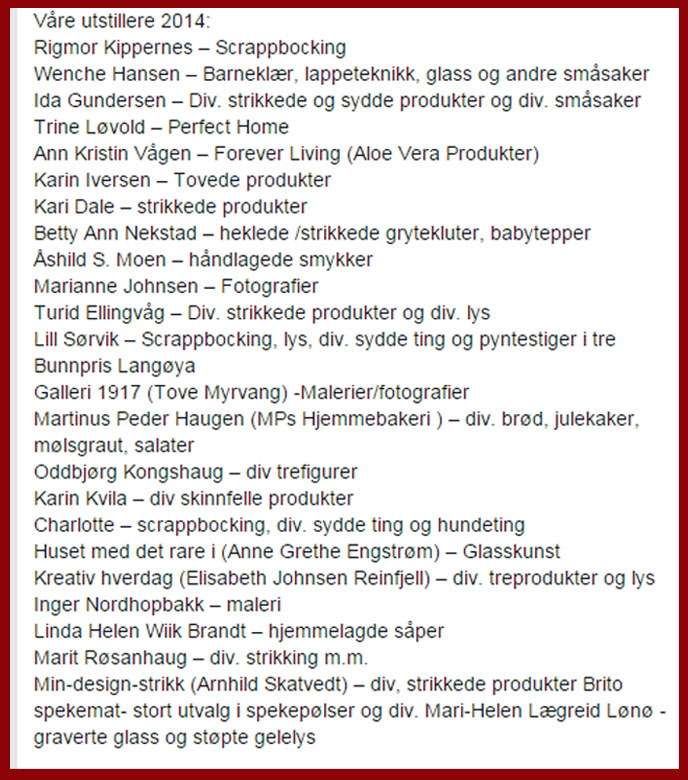 Våre utstillere 2014:
Rigmor Kippernes – Scrappbocking
Wenche Hansen – Barneklær, lappeteknikk, glass og andre småsaker
Ida Gundersen – Div. strikkede og sydde produkter og div. småsaker
Trine Løvold – Perfect Home
Ann Kristin Vågen – Forever Living (Aloe Vera Produkter)
Karin Iversen – Tovede produkter
Kari Dale – strikkede produkter
Betty Ann Nekstad – heklede /strikkede grytekluter, babytepper
Åshild S. Moen – håndlagede smykker
Marianne Johnsen – Fotografier
Turid Ellingvåg – Div. strikkede produkter og div. lys
Lill Sørvik – Scrappbocking, lys, div. sydde ting og pyntestiger i tre
Bunnpris Langøya
Galleri 1917 (Tove Myrvang) -Malerier/fotografier
Martinus Peder Haugen (MPs Hjemmebakeri ) – div. brød, julekaker, mølsgraut, salater
Oddbjørg Kongshaug – div trefigurer
Karin Kvila – div skinnfelle produkter
Charlotte – scrappbocking, div. sydde ting og hundeting
Huset med det rare i (Anne Grethe Engstrøm) – Glasskunst
Kreativ hverdag (Elisabeth Johnsen Reinfjell) – div. treprodukter og lys
Inger Nordhopbakk – maleri
Linda Helen Wiik Brandt – hjemmelagde såper
Marit Røsanhaug – div. strikking m.m.
Min-design-strikk (Arnhild Skatvedt) – div, strikkede produkter Brito spekemat- stort utvalg i spekepølser og div. Mari-Helen Lægreid Lønø - graverte glass og støpte gelelys